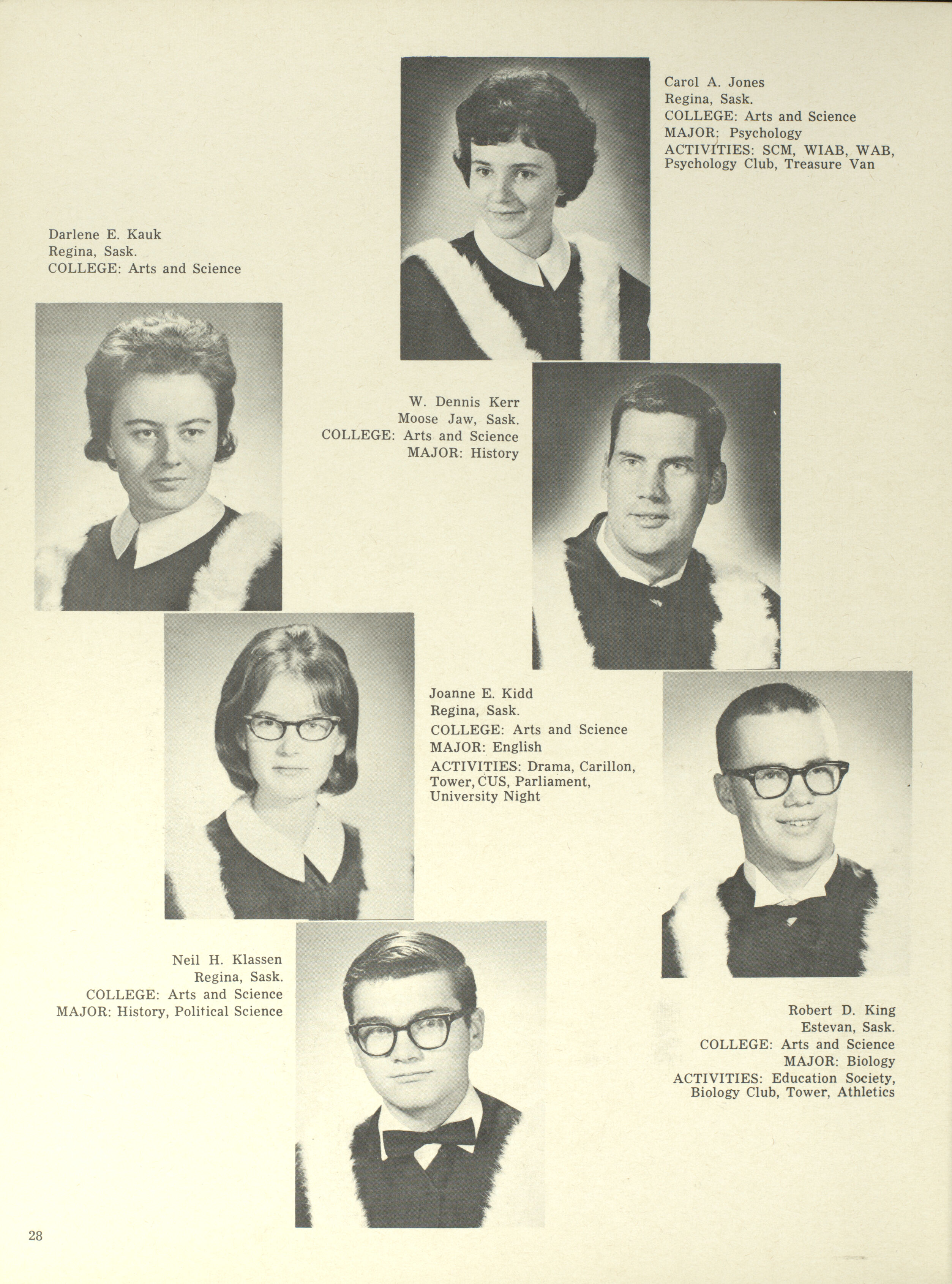 Carol A. Jones
Regina, Sask.
COLLEGE: Arts and Science
MAJOR: Psychology
ACTIVITIES: SCM, WIAB, WAB, Psychology Club, Treasure Van

Darlene E. Kauk
Regina, Sask.
COLLEGE: Arts and Science

W. Dennis Kerr
Moose Jaw, Sask.
COLLEGE: Arts and Science
MAJOR: History

Joanne E. Kidd
Regina, Sask.
COLLEGE: Arts and Science
MAJOR: English
ACTIVITIES: Drama, Carillon, Tower, CUS, Parliament, University Night

Neil H. Klassen
Regina, Sask.
COLLEGE: Arts and Science
MAJOR: History, Political Science

Robert D. King
Estevan, Sask.
COLLEGE: Arts and Science
MAJOR: Biology
ACTIVITIES: Education Society, Biology Club, Tower, Athletics

28